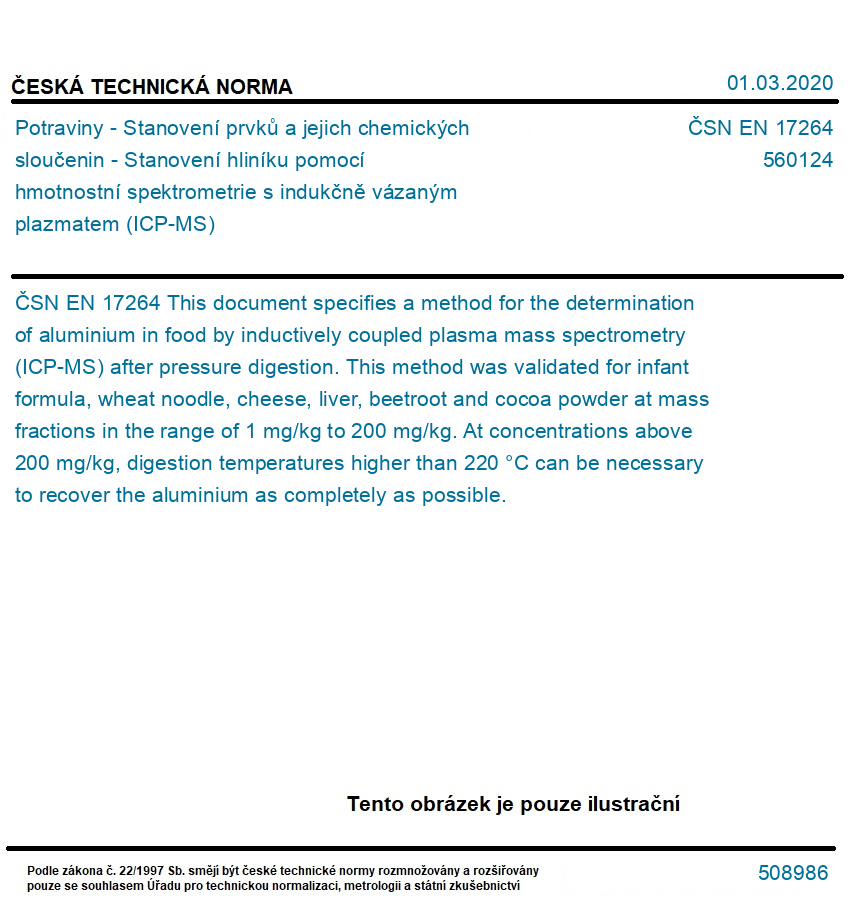 ČESKÁ TECHNICKÁ NORMA

01.03.2020

Potraviny - Stanovení prvků a jejich chemických sloučenin - Stanovení hliníku pomocí hmotnostní spektrometrie s indukčně vázaným plazmatem (ICP-MS)

ČSN EN 17264
560124

ČSN EN 17264 This document specifies a method for the determination of aluminium in food by inductively coupled plasma mass spectrometry (ICP-MS) after pressure digestion. This method was validated for infant formula, wheat noodle, cheese, liver, beetroot and cocoa powder at mass fractions in the range of 1 mg/kg to 200 mg/kg. At concentrations above 200 mg/kg, digestion temperatures higher than 220 °C can be necessary to recover the aluminium as completely as possible.

Tento obrázek je pouze ilustrační

Podle zákona č. 22/1997 Sb. smějí být české technické normy rozmnožovány a rozšiřovány pouze se souhlasem Úřadu pro technickou normalizaci, metrologii a státní zkušebnictví

508986